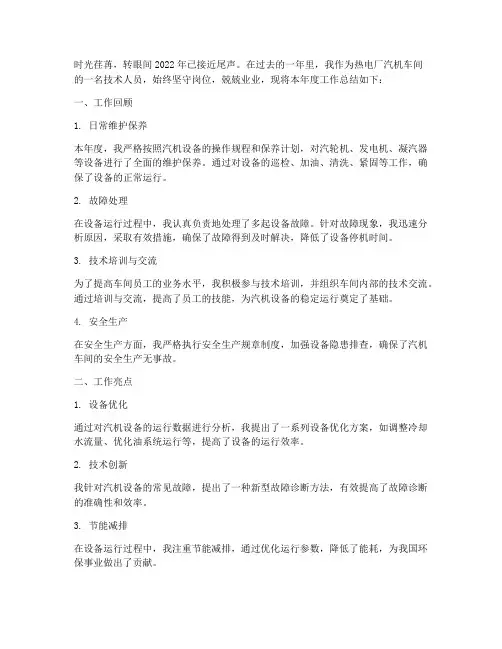 时光荏苒，转眼间 2022 年已接近尾声。在过去的一年里，我作为热电厂汽机车间的一名技术人员，始终坚守岗位，兢兢业业，现将本年度工作总结如下：

一、工作回顾

1. 日常维护保养

本年度，我严格按照汽机设备的操作规程和保养计划，对汽轮机、发电机、凝汽器等设备进行了全面的维护保养。通过对设备的巡检、加油、清洗、紧固等工作，确保了设备的正常运行。

2. 故障处理

在设备运行过程中，我认真负责地处理了多起设备故障。针对故障现象，我迅速分析原因，采取有效措施，确保了故障得到及时解决，降低了设备停机时间。

3. 技术培训与交流

为了提高车间员工的业务水平，我积极参与技术培训，并组织车间内部的技术交流。通过培训与交流，提高了员工的技能，为汽机设备的稳定运行奠定了基础。

4. 安全生产

在安全生产方面，我严格执行安全生产规章制度，加强设备隐患排查，确保了汽机车间的安全生产无事故。

二、工作亮点

1. 设备优化

通过对汽机设备的运行数据进行分析，我提出了一系列设备优化方案，如调整冷却水流量、优化油系统运行等，提高了设备的运行效率。

2. 技术创新

我针对汽机设备的常见故障，提出了一种新型故障诊断方法，有效提高了故障诊断的准确性和效率。

3. 节能减排

在设备运行过程中，我注重节能减排，通过优化运行参数，降低了能耗，为我国环保事业做出了贡献。